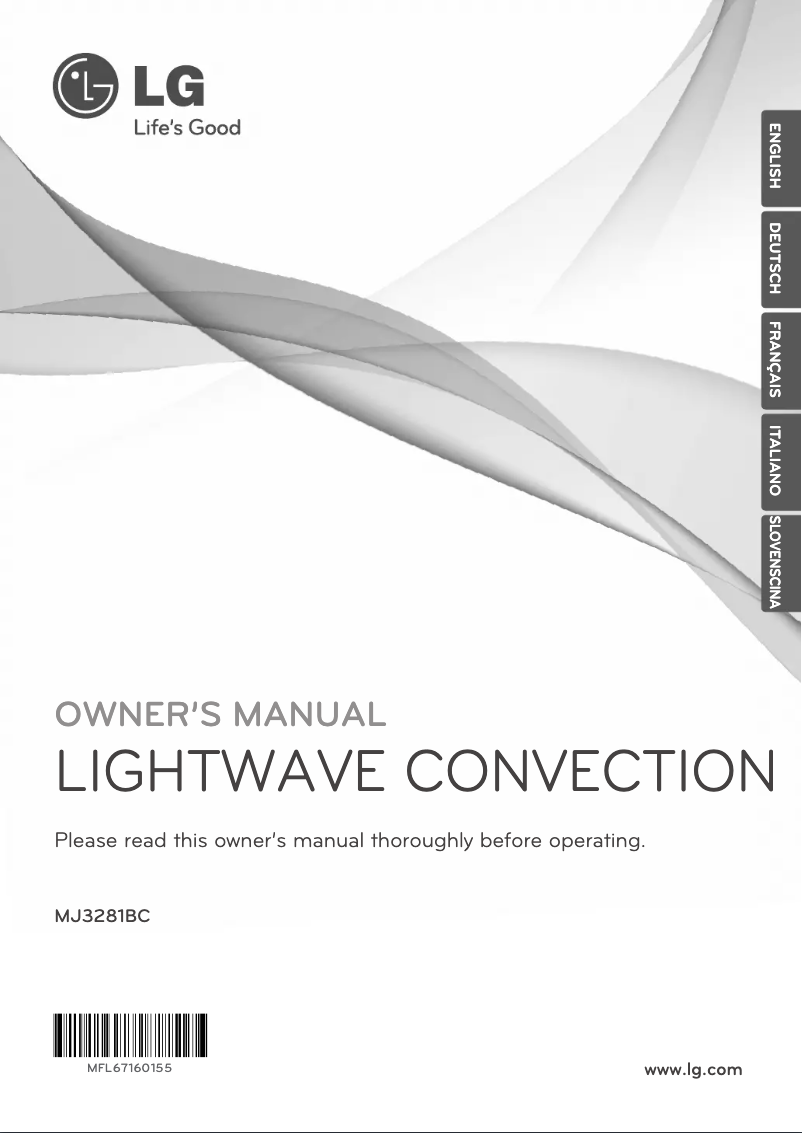 LG
Life's Good

ENGLISH
DEUTSCH
FRANÇAIS
ITALIANO
SLOVENSCINA

OWNER'S MANUAL
LIGHTWAVE CONVECTION

Please read this owner's manual thoroughly before operating.

MJ3281BC

MFL67160155

www.lg.com